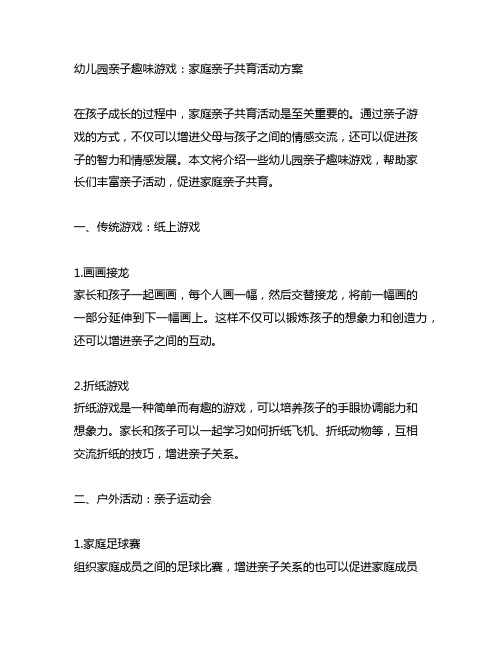 幼儿园亲子趣味游戏：家庭亲子共育活动方案

在孩子成长的过程中，家庭亲子共育活动是至关重要的。通过亲子游戏的方式，不仅可以增进父母与孩子之间的情感交流，还可以促进孩子的智力和情感发展。本文将介绍一些幼儿园亲子趣味游戏，帮助家长们丰富亲子活动，促进家庭亲子共育。

一、传统游戏：纸上游戏

1.画画接龙
家长和孩子一起画画，每个人画一幅，然后交替接龙，将前一幅画的一部分延伸到下一幅画上。这样不仅可以锻炼孩子的想象力和创造力，还可以增进亲子之间的互动。

2.折纸游戏
折纸游戏是一种简单而有趣的游戏，可以培养孩子的手眼协调能力和想象力。家长和孩子可以一起学习如何折纸飞机、折纸动物等，互相交流折纸的技巧，增进亲子关系。

二、户外活动：亲子运动会

1.家庭足球赛
组织家庭成员之间的足球比赛，增进亲子关系的也可以促进家庭成员